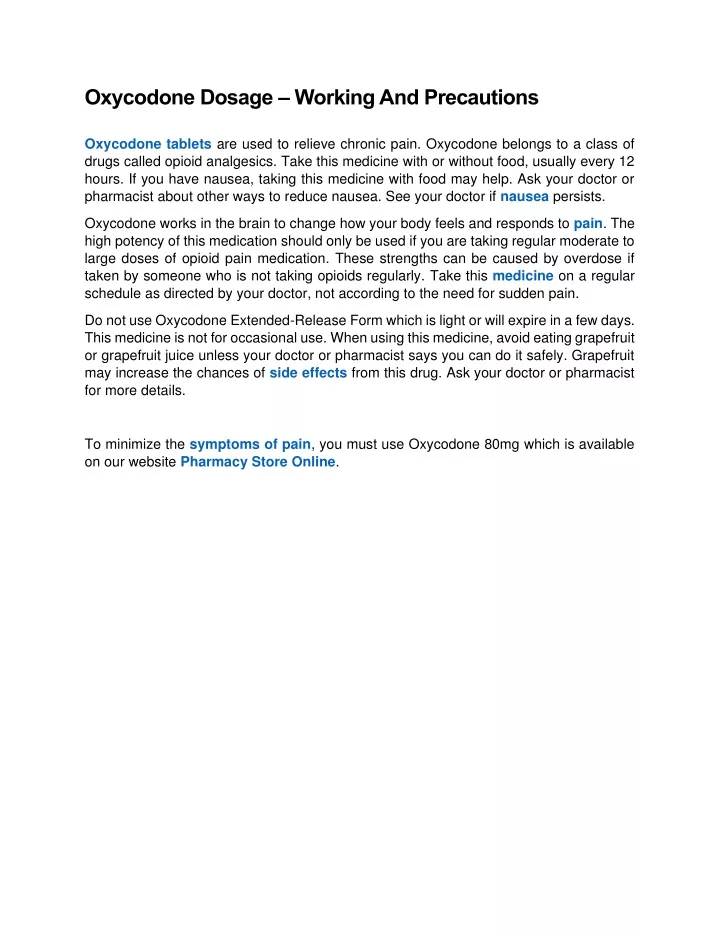 Oxycodone Dosage – Working And Precautions

Oxycodone tablets are used to relieve chronic pain. Oxycodone belongs to a class of drugs called opioid analgesics. Take this medicine with or without food, usually every 12 hours. If you have nausea, taking this medicine with food may help. Ask your doctor or pharmacist about other ways to reduce nausea. See your doctor if nausea persists.

Oxycodone works in the brain to change how your body feels and responds to pain. The high potency of this medication should only be used if you are taking regular moderate to large doses of opioid pain medication. These strengths can be caused by overdose if taken by someone who is not taking opioids regularly. Take this medicine on a regular schedule as directed by your doctor, not according to the need for sudden pain.

Do not use Oxycodone Extended-Release Form which is light or will expire in a few days. This medicine is not for occasional use. When using this medicine, avoid eating grapefruit or grapefruit juice unless your doctor or pharmacist says you can do it safely. Grapefruit may increase the chances of side effects from this drug. Ask your doctor or pharmacist for more details.

To minimize the symptoms of pain, you must use Oxycodone 80mg which is available on our website Pharmacy Store Online.